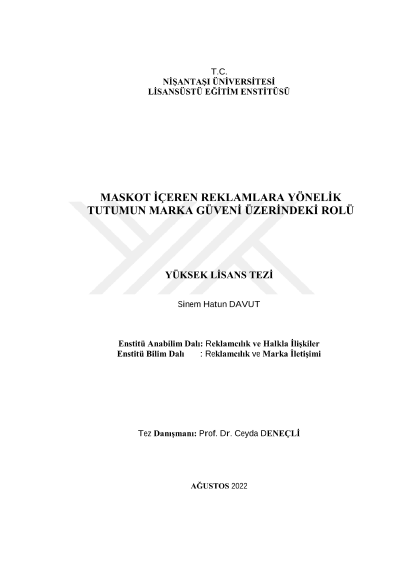 T.C.
NİŞANTAŞI ÜNİVERSİTESİ
LİSANSÜSTÜ EĞİTİM ENSTİTÜSÜ

MASKOT İÇEREN REKLAMLARA YÖNELİK TUTUMUN MARKA GÜVENİ ÜZERİNDEKİ ROLÜ

YÜKSEK LİSANS TEZİ

Sinem Hatun DAVUT

Enstitü Anabilim Dalı: Reklamcılık ve Halkla İlişkiler
Enstitü Bilim Dalı : Reklamcılık ve Marka İletişimi

Tez Danışmanı: Prof. Dr. Ceyda DENEÇLİ

AĞUSTOS 2022